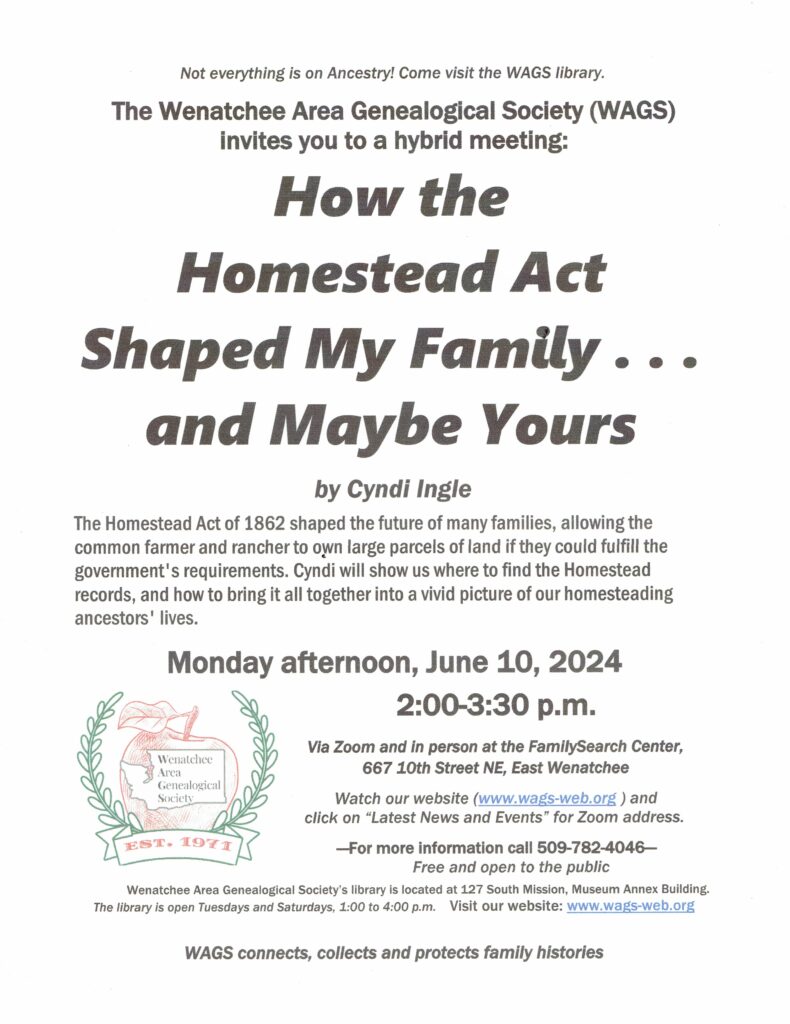 Not everything is on Ancestry! Come visit the WAGS library.

The Wenatchee Area Genealogical Society (WAGS) invites you to a hybrid meeting:

How the Homestead Act Shaped My Family . . . and Maybe Yours

by Cyndi Ingle

The Homestead Act of 1862 shaped the future of many families, allowing the common farmer and rancher to own large parcels of land if they could fulfill the government's requirements. Cyndi will show us where to find the Homestead records, and how to bring it all together into a vivid picture of our homesteading ancestors' lives.

Monday afternoon, June 10, 2024

2:00-3:30 p.m.

Wenatchee Area Genealogical Society

EST. 1971

Via Zoom and in person at the FamilySearch Center, 667 10th Street NE, East Wenatchee

Watch our website (www.wags-web.org ) and click on "Latest News and Events" for Zoom address.

—For more information call 509-782-4046—
Free and open to the public

Wenatchee Area Genealogical Society's library is located at 127 South Mission, Museum Annex Building.
The library is open Tuesdays and Saturdays, 1:00 to 4:00 p.m. Visit our website: www.wags-web.org

WAGS connects, collects and protects family histories